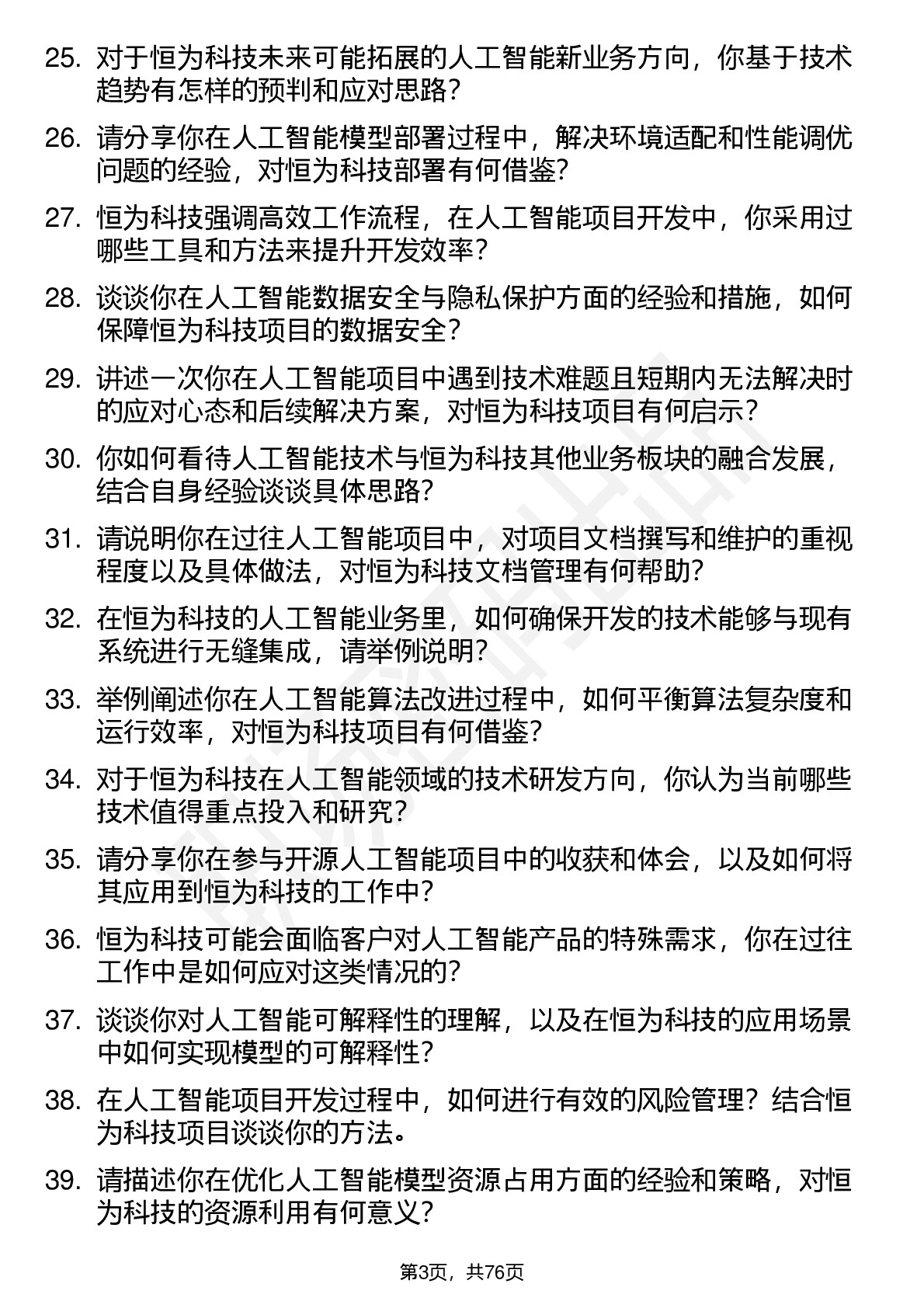 25. 对于恒为科技未来可能拓展的人工智能新业务方向，你基于技术趋势有怎样的预判和应对思路？

26. 请分享你在人工智能模型部署过程中，解决环境适配和性能调优问题的经验，对恒为科技部署有何借鉴？

27. 恒为科技强调高效工作流程，在人工智能项目开发中，你采用过哪些工具和方法来提升开发效率？

28. 谈谈你在人工智能数据安全与隐私保护方面的经验和措施，如何保障恒为科技项目的数据安全？

29. 讲述一次你在人工智能项目中遇到技术难题且短期内无法解决时的应对心态和后续解决方案，对恒为科技项目有何启示？

30. 你如何看待人工智能技术与恒为科技其他业务板块的融合发展，结合自身经验谈谈具体思路？

31. 请说明你在过往人工智能项目中，对项目文档撰写和维护的重视程度以及具体做法，对恒为科技文档管理有何帮助？

32. 在恒为科技的人工智能业务里，如何确保开发的技术能够与现有系统进行无缝集成，请举例说明？

33. 举例阐述你在人工智能算法改进过程中，如何平衡算法复杂度和运行效率，对恒为科技项目有何借鉴？

34. 对于恒为科技在人工智能领域的技术研发方向，你认为当前哪些技术值得重点投入和研究？

35. 请分享你在参与开源人工智能项目中的收获和体会，以及如何将其应用到恒为科技的工作中？

36. 恒为科技可能会面临客户对人工智能产品的特殊需求，你在过往工作中是如何应对这类情况的？

37. 谈谈你对人工智能可解释性的理解，以及在恒为科技的应用场景中如何实现模型的可解释性？

38. 在人工智能项目开发过程中，如何进行有效的风险管理？结合恒为科技项目谈谈你的方法。

39. 请描述你在优化人工智能模型资源占用方面的经验和策略，对恒为科技的资源利用有何意义？

第3页，共76页